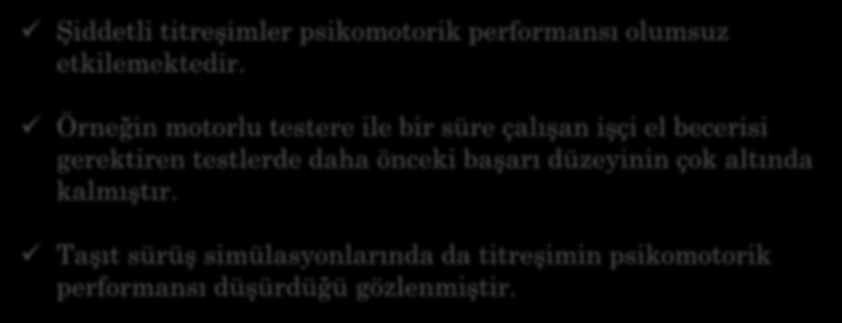 ✓ Şiddetli titreşimler psikomotorik performansı olumsuz etkilemektedir.

✓ Örneğin motorlu testere ile bir süre çalışan işçi el becerisi gerektiren testlerde daha önceki başarı düzeyinin çok altında kalmıştır.

✓ Taşıt sürüş simülasyonlarında da titreşimin psikomotorik performansı düşürdüğü gözlenmiştir.